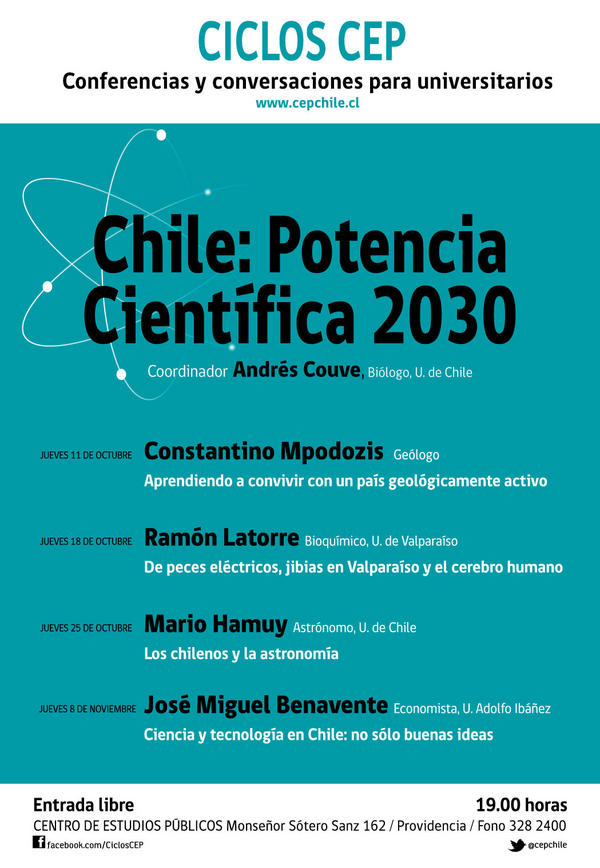 CICLOS CEP
Conferencias y conversaciones para universitarios
www.cepchile.cl

Chile: Potencia Científica 2030

Coordinador Andrés Couve, Biólogo, U. de Chile

JUEVES 11 DE OCTUBRE Constantino Mpodozis Geólogo
Aprendiendo a convivir con un país geológicamente activo

JUEVES 18 DE OCTUBRE Ramón Latorre Bioquímico, U. de Valparaíso
De peces eléctricos, jibias en Valparaíso y el cerebro humano

JUEVES 25 DE OCTUBRE Mario Hamuy Astrónomo, U. de Chile
Los chilenos y la astronomía

JUEVES 8 DE NOVIEMBRE José Miguel Benavente Economista, U. Adolfo Ibáñez
Ciencia y tecnología en Chile: no sólo buenas ideas

Entrada libre
19.00 horas
CENTRO DE ESTUDIOS PÚBLICOS Monseñor Sótero Sanz 162 / Providencia / Fono 328 2400
facebook.com/CiclosCEP
@cepchile